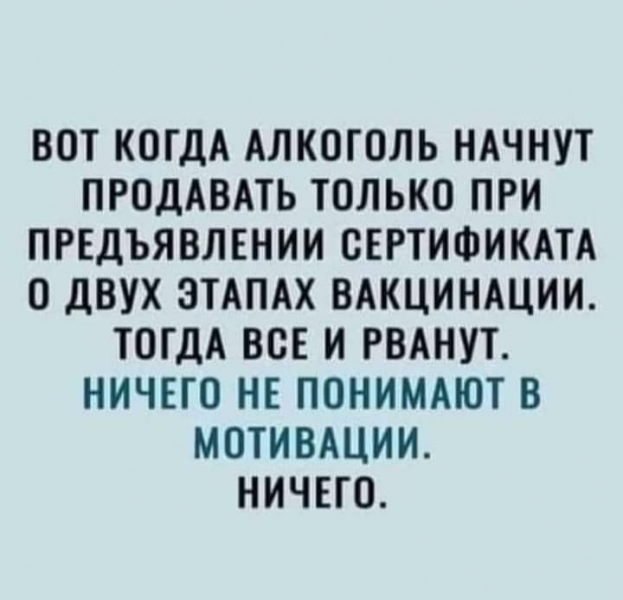 ВОТ КОГДА АЛКОГОЛЬ НАЧНУТ ПРОДАВАТЬ ТОЛЬКО ПРИ ПРЕДЪЯВЛЕНИИ СЕРТИФИКАТА О ДВУХ ЭТАПАХ ВАКЦИНАЦИИ. ТОГДА ВСЕ И РВАНУТ.

НИЧЕГО НЕ ПОНИМАЮТ В МОТИВАЦИИ.

НИЧЕГО.